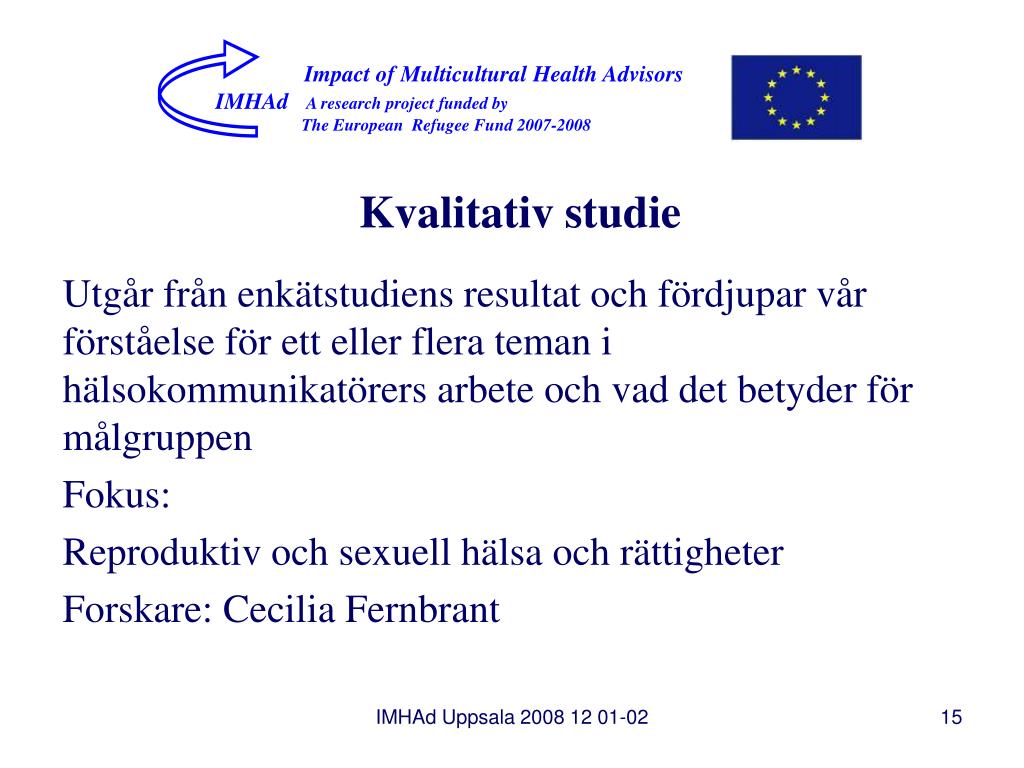 Impact of Multicultural Health Advisors

IMHAd A research project funded by

The European Refugee Fund 2007-2008

Kvalitativ studie

Utgår från enkätstudiens resultat och fördjupar vår förståelse för ett eller flera teman i hälsokommunikatörers arbete och vad det betyder för målgruppen

Fokus:

Reproduktiv och sexuell hälsa och rättigheter

Forskare: Cecilia Fernbrant

IMHAd Uppsala 2008 12 01-02

15